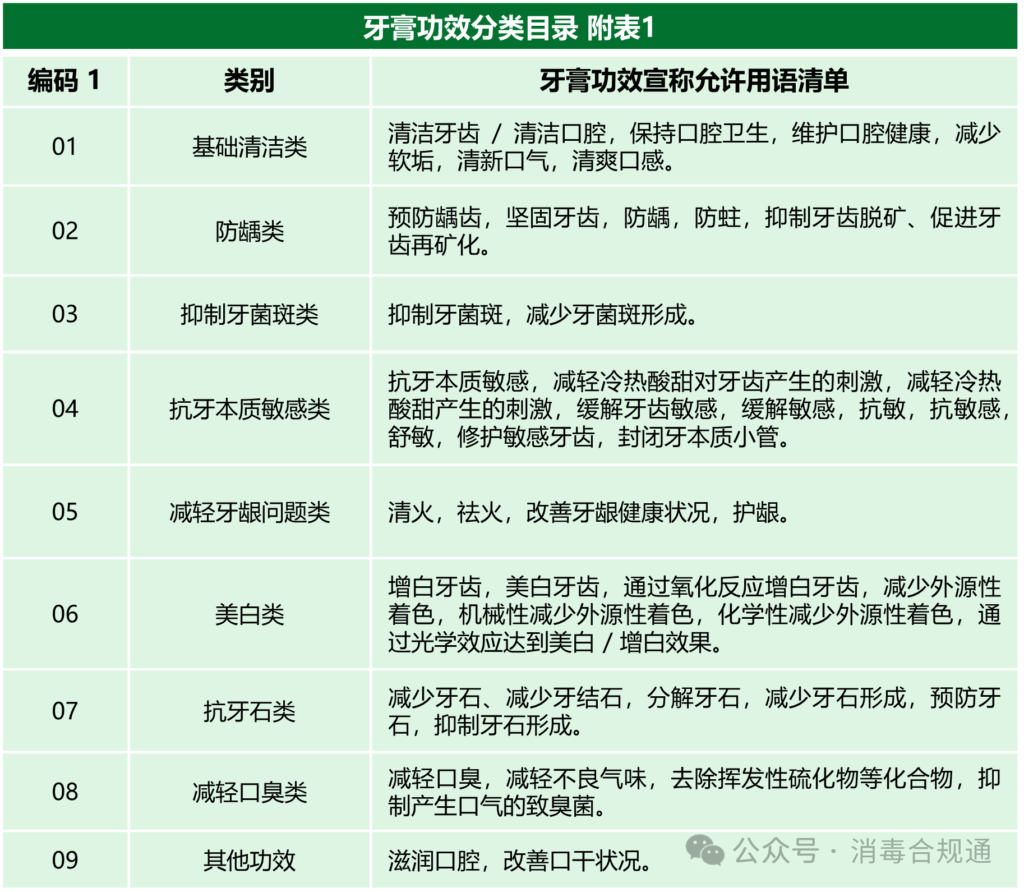 牙膏功效分类目录 附表1

| 编码 1 | 类别 | 牙膏功效宣称允许用语清单 |
|---|---|---|
| 01 | 基础清洁类 | 清洁牙齿 / 清洁口腔，保持口腔卫生，维护口腔健康，减少软垢，清新口气，清爽口感。 |
| 02 | 防龋类 | 预防龋齿，坚固牙齿，防龋，防蛀，抑制牙齿脱矿、促进牙齿再矿化。 |
| 03 | 抑制牙菌斑类 | 抑制牙菌斑，减少牙菌斑形成。 |
| 04 | 抗牙本质敏感类 | 抗牙本质敏感，减轻冷热酸甜对牙齿产生的刺激，减轻冷热酸甜产生的刺激，缓解牙齿敏感，缓解敏感，抗敏，抗敏感，舒敏，修护敏感牙齿，封闭牙本质小管。 |
| 05 | 减轻牙龈问题类 | 清火，祛火，改善牙龈健康状况，护龈。 |
| 06 | 美白类 | 增白牙齿，美白牙齿，通过氧化反应增白牙齿，减少外源性着色，机械性减少外源性着色，化学性减少外源性着色，通过光学效应达到美白 / 增白效果。 |
| 07 | 抗牙石类 | 减少牙石、减少牙结石，分解牙石，减少牙石形成，预防牙石，抑制牙石形成。 |
| 08 | 减轻口臭类 | 减轻口臭，减轻不良气味，去除挥发性硫化物等化合物，抑制产生口气的致臭菌。 |
| 09 | 其他功效 | 滋润口腔，改善口干状况。 |

公众号 · 消毒合规通